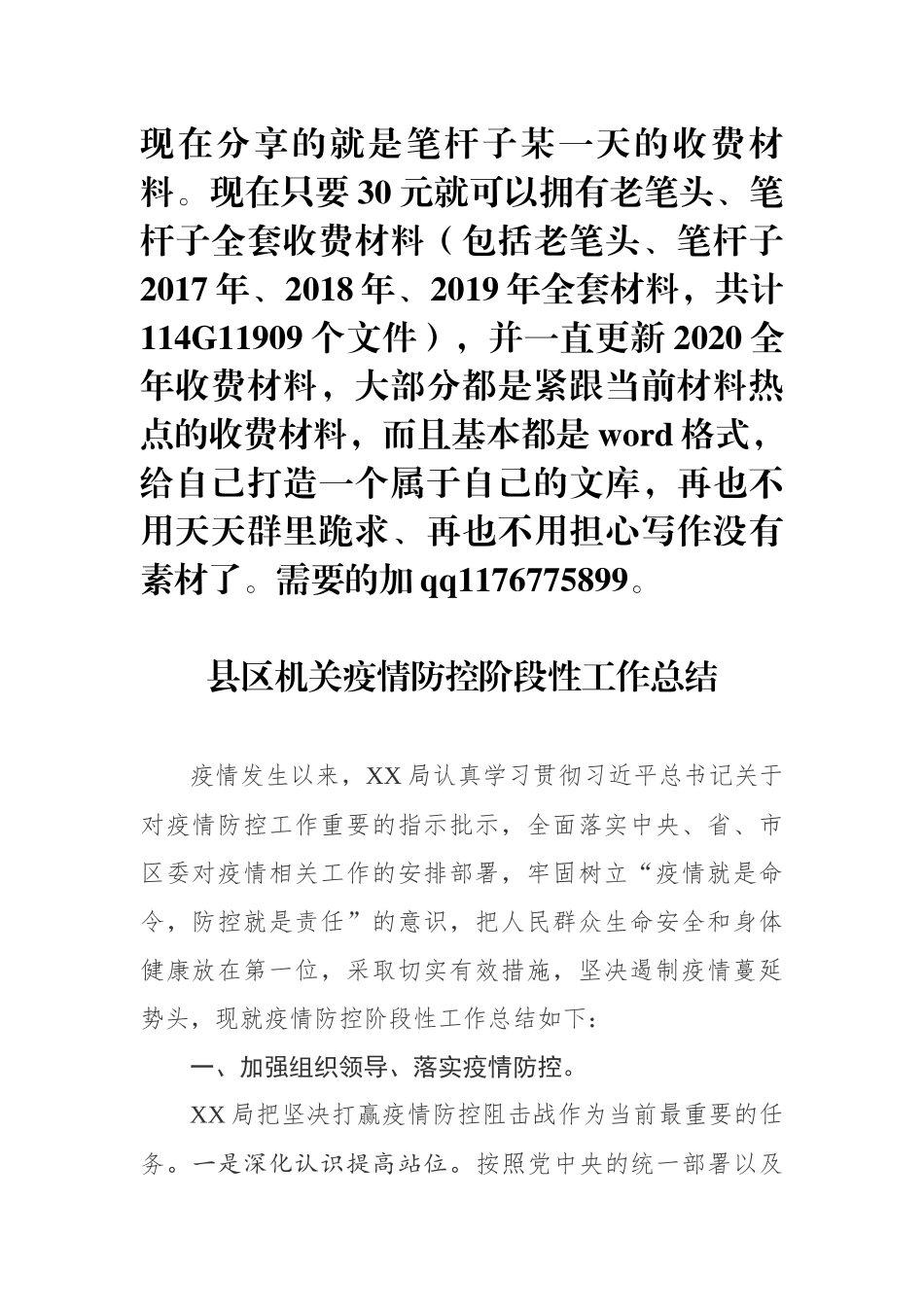 现在分享的就是笔杆子某一天的收费材料。现在只要30元就可以拥有老笔头、笔杆子全套收费材料（包括老笔头、笔杆子2017年、2018年、2019年全套材料，共计114G11909个文件），并一直更新2020全年收费材料，大部分都是紧跟当前材料热点的收费材料，而且基本都是word格式，给自己打造一个属于自己的文库，再也不用天天群里跪求、再也不用担心写作没有素材了。需要的加qq1176775899。

县区机关疫情防控阶段性工作总结

疫情发生以来，XX局认真学习贯彻习近平总书记关于对疫情防控工作重要的指示批示，全面落实中央、省、市区委对疫情相关工作的安排部署，牢固树立“疫情就是命令，防控就是责任”的意识，把人民群众生命安全和身体健康放在第一位，采取切实有效措施，坚决遏制疫情蔓延势头，现就疫情防控阶段性工作总结如下：

一、加强组织领导、落实疫情防控。

XX局把坚决打赢疫情防控阻击战作为当前最重要的任务。一是深化认识提高站位。按照党中央的统一部署以及